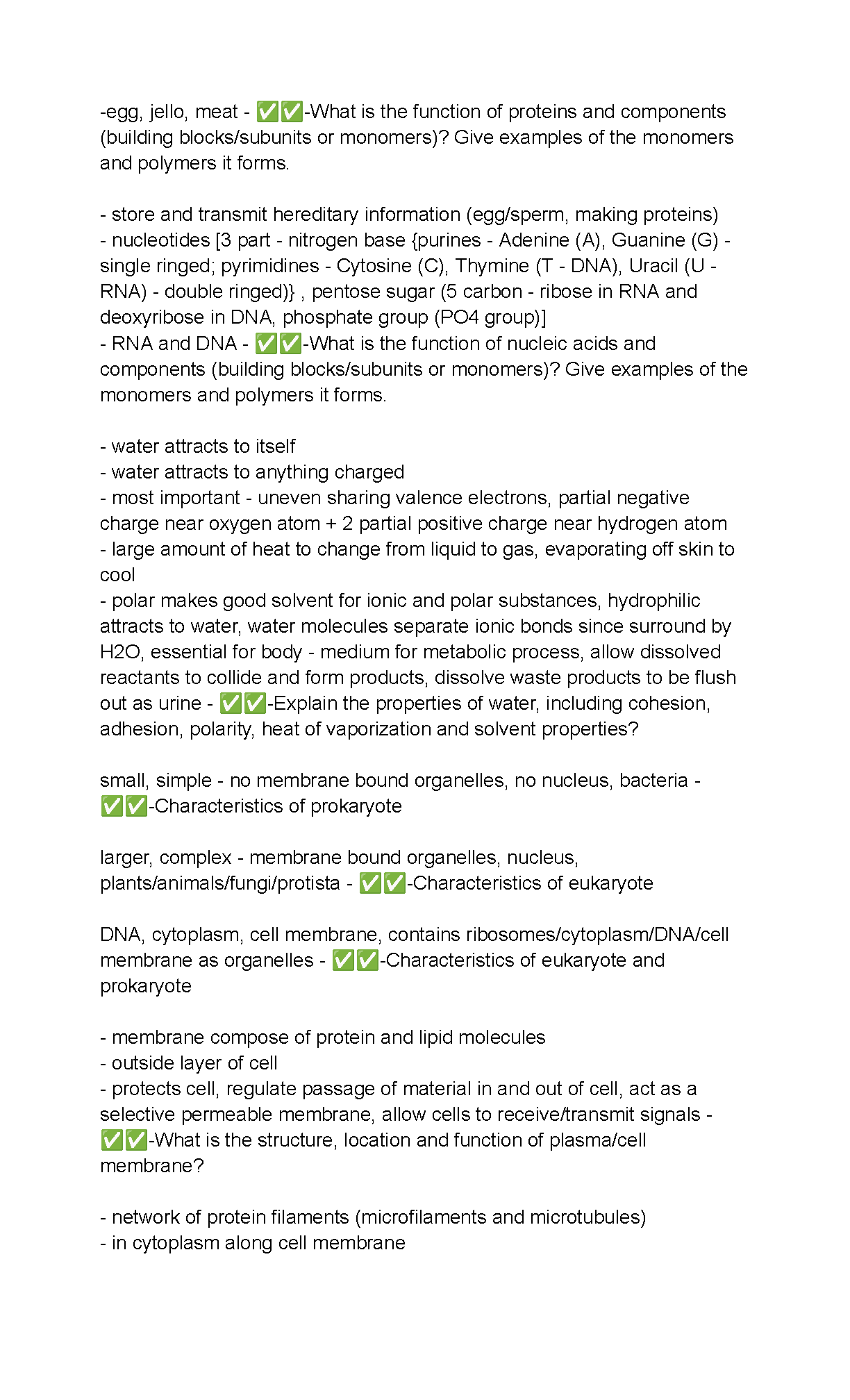 -egg, jello, meat - ✅✅-What is the function of proteins and components (building blocks/subunits or monomers)? Give examples of the monomers and polymers it forms.

- store and transmit hereditary information (egg/sperm, making proteins)
- nucleotides [3 part - nitrogen base {purines - Adenine (A), Guanine (G) - single ringed; pyrimidines - Cytosine (C), Thymine (T - DNA), Uracil (U - RNA) - double ringed)} , pentose sugar (5 carbon - ribose in RNA and deoxyribose in DNA, phosphate group (PO4 group)]
- RNA and DNA - ✅✅-What is the function of nucleic acids and components (building blocks/subunits or monomers)? Give examples of the monomers and polymers it forms.

- water attracts to itself
- water attracts to anything charged
- most important - uneven sharing valence electrons, partial negative charge near oxygen atom + 2 partial positive charge near hydrogen atom
- large amount of heat to change from liquid to gas, evaporating off skin to cool
- polar makes good solvent for ionic and polar substances, hydrophilic attracts to water, water molecules separate ionic bonds since surround by H2O, essential for body - medium for metabolic process, allow dissolved reactants to collide and form products, dissolve waste products to be flush out as urine - ✅✅-Explain the properties of water, including cohesion, adhesion, polarity, heat of vaporization and solvent properties?

small, simple - no membrane bound organelles, no nucleus, bacteria - ✅✅-Characteristics of prokaryote

larger, complex - membrane bound organelles, nucleus, plants/animals/fungi/protista - ✅✅-Characteristics of eukaryote

DNA, cytoplasm, cell membrane, contains ribosomes/cytoplasm/DNA/cell membrane as organelles - ✅✅-Characteristics of eukaryote and prokaryote

- membrane compose of protein and lipid molecules
- outside layer of cell
- protects cell, regulate passage of material in and out of cell, act as a selective permeable membrane, allow cells to receive/transmit signals - ✅✅-What is the structure, location and function of plasma/cell membrane?

- network of protein filaments (microfilaments and microtubules)
- in cytoplasm along cell membrane